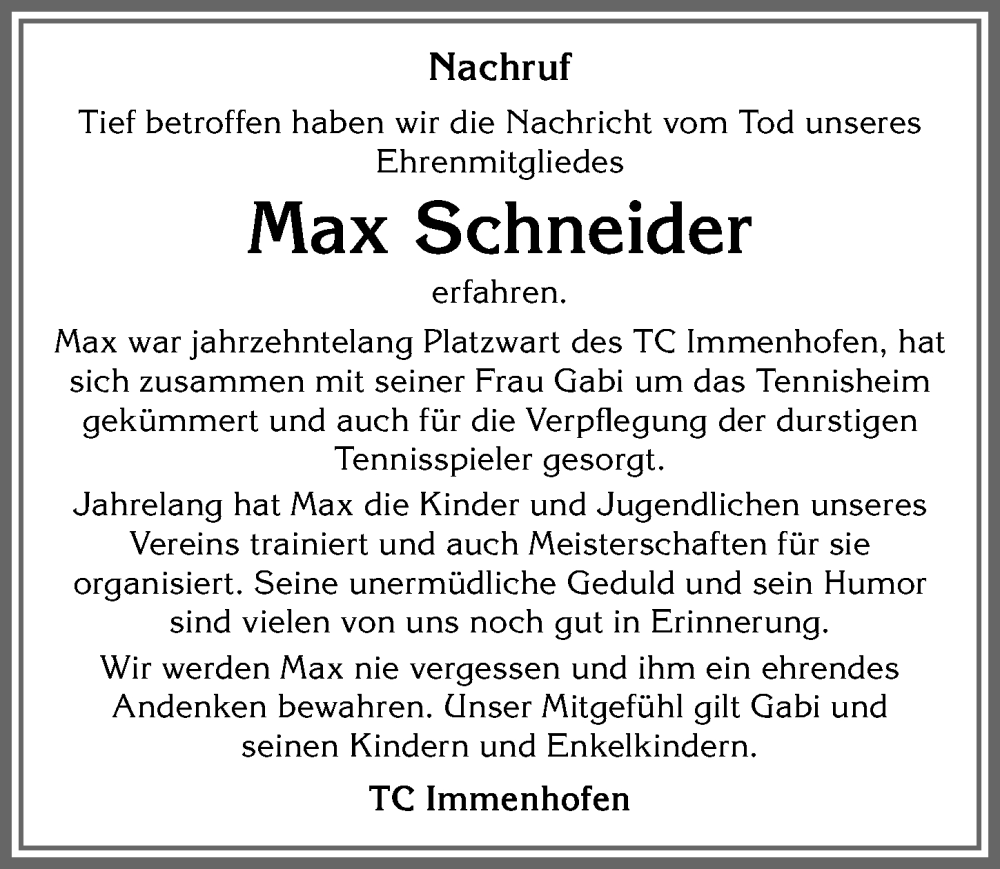 Nachruf

Tief betroffen haben wir die Nachricht vom Tod unseres Ehrenmitgliedes

Max Schneider

erfahren.

Max war jahrzehntelang Platzwart des TC Immenhofen, hat sich zusammen mit seiner Frau Gabi um das Tennisheim gekümmert und auch für die Verpflegung der durstigen Tennisspieler gesorgt.

Jahrelang hat Max die Kinder und Jugendlichen unseres Vereins trainiert und auch Meisterschaften für sie organisiert. Seine unermüdliche Geduld und sein Humor sind vielen von uns noch gut in Erinnerung.

Wir werden Max nie vergessen und ihm ein ehrendes Andenken bewahren. Unser Mitgefühl gilt Gabi und seinen Kindern und Enkelkindern.

TC Immenhofen